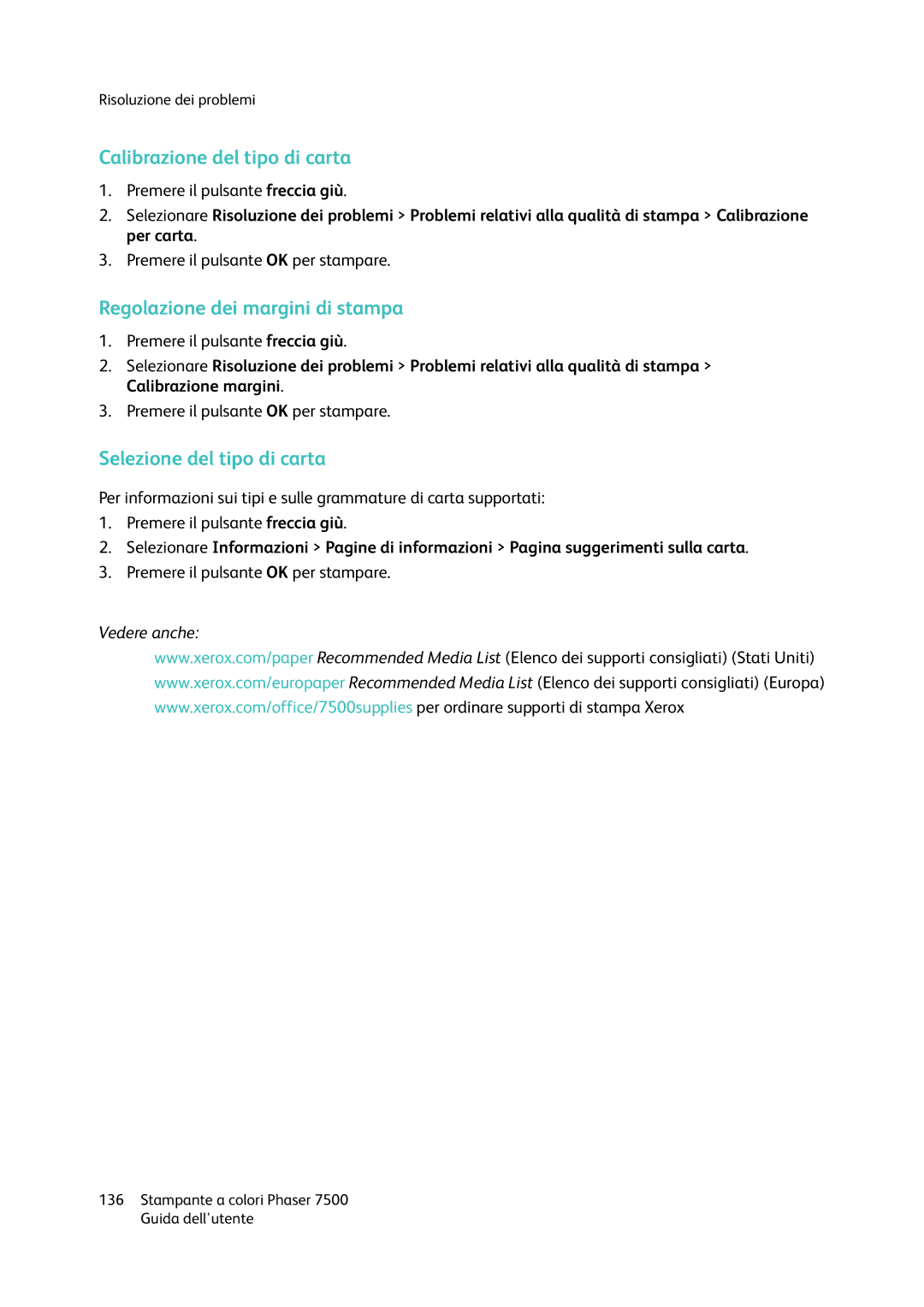 Risoluzione dei problemi

Calibrazione del tipo di carta

1. Premere il pulsante freccia giù.
2. Selezionare Risoluzione dei problemi > Problemi relativi alla qualità di stampa > Calibrazione per carta.
3. Premere il pulsante OK per stampare.

Regolazione dei margini di stampa

1. Premere il pulsante freccia giù.
2. Selezionare Risoluzione dei problemi > Problemi relativi alla qualità di stampa > Calibrazione margini.
3. Premere il pulsante OK per stampare.

Selezione del tipo di carta

Per informazioni sui tipi e sulle grammature di carta supportati:
1. Premere il pulsante freccia giù.
2. Selezionare Informazioni > Pagine di informazioni > Pagina suggerimenti sulla carta.
3. Premere il pulsante OK per stampare.

Vedere anche:
www.xerox.com/paper Recommended Media List (Elenco dei supporti consigliati) (Stati Uniti)
www.xerox.com/europaper Recommended Media List (Elenco dei supporti consigliati) (Europa)
www.xerox.com/office/7500supplies per ordinare supporti di stampa Xerox

136 Stampante a colori Phaser 7500
Guida dell'utente